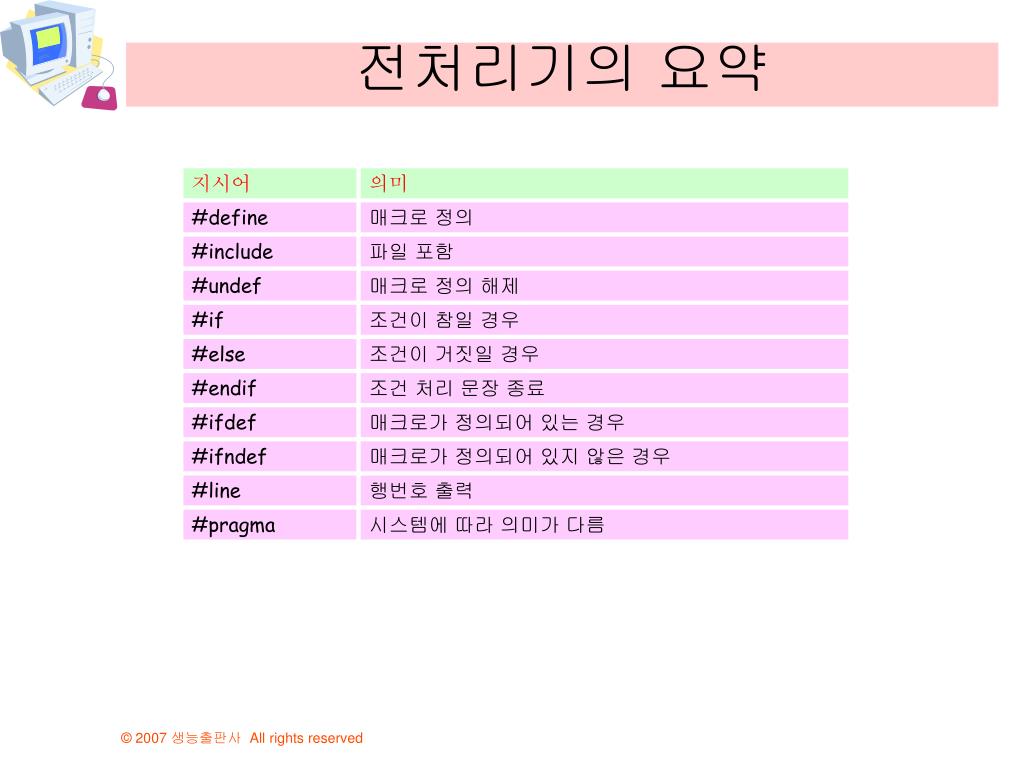 전처리기의 요약

| 지시어 | 의미 |
|---|---|
| #define | 매크로 정의 |
| #include | 파일 포함 |
| #undef | 매크로 정의 해제 |
| #if | 조건이 참일 경우 |
| #else | 조건이 거짓일 경우 |
| #endif | 조건 처리 문장 종료 |
| #ifdef | 매크로가 정의되어 있는 경우 |
| #ifndef | 매크로가 정의되어 있지 않은 경우 |
| #line | 행번호 출력 |
| #pragma | 시스템에 따라 의미가 다름 |

© 2007 생능출판사 All rights reserved